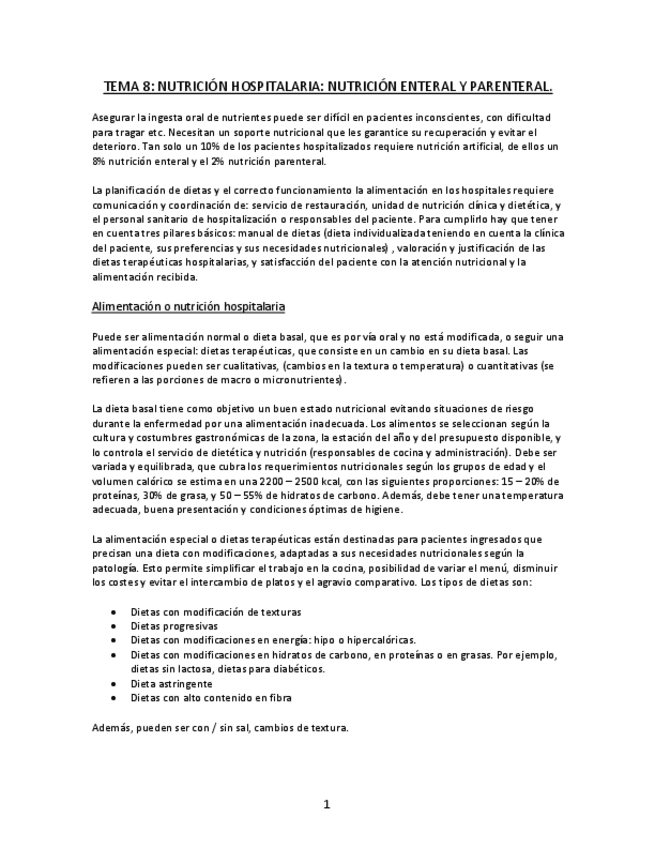 TEMA 8: NUTRICIÓN HOSPITALARIA: NUTRICIÓN ENTERAL Y PARENTERAL.

Asegurar la ingesta oral de nutrientes puede ser difícil en pacientes inconscientes, con dificultad para tragar etc. Necesitan un soporte nutricional que les garantice su recuperación y evitar el deterioro. Tan solo un 10% de los pacientes hospitalizados requiere nutrición artificial, de ellos un 8% nutrición enteral y el 2% nutrición parenteral.

La planificación de dietas y el correcto funcionamiento la alimentación en los hospitales requiere comunicación y coordinación de: servicio de restauración, unidad de nutrición clínica y dietética, y el personal sanitario de hospitalización o responsables del paciente. Para cumplirlo hay que tener en cuenta tres pilares básicos: manual de dietas (dieta individualizada teniendo en cuenta la clínica del paciente, sus preferencias y sus necesidades nutricionales) , valoración y justificación de las dietas terapéuticas hospitalarias, y satisfacción del paciente con la atención nutricional y la alimentación recibida.

Alimentación o nutrición hospitalaria

Puede ser alimentación normal o dieta basal, que es por vía oral y no está modificada, o seguir una alimentación especial: dietas terapéuticas, que consiste en un cambio en su dieta basal. Las modificaciones pueden ser cualitativas, (cambios en la textura o temperatura) o cuantitativas (se refieren a las porciones de macro o micronutrientes).

La dieta basal tiene como objetivo un buen estado nutricional evitando situaciones de riesgo durante la enfermedad por una alimentación inadecuada. Los alimentos se seleccionan según la cultura y costumbres gastronómicas de la zona, la estación del año y del presupuesto disponible, y lo controla el servicio de dietética y nutrición (responsables de cocina y administración). Debe ser variada y equilibrada, que cubra los requerimientos nutricionales según los grupos de edad y el volumen calórico se estima en una 2200 – 2500 kcal, con las siguientes proporciones: 15 – 20% de proteínas, 30% de grasa, y 50 – 55% de hidratos de carbono. Además, debe tener una temperatura adecuada, buena presentación y condiciones óptimas de higiene.

La alimentación especial o dietas terapéuticas están destinadas para pacientes ingresados que precisan una dieta con modificaciones, adaptadas a sus necesidades nutricionales según la patología. Esto permite simplificar el trabajo en la cocina, posibilidad de variar el menú, disminuir los costes y evitar el intercambio de platos y el agravio comparativo. Los tipos de dietas son:

• Dietas con modificación de texturas
• Dietas progresivas
• Dietas con modificaciones en energía: hipo o hipercalóricas.
• Dietas con modificaciones en hidratos de carbono, en proteínas o en grasas. Por ejemplo, dietas sin lactosa, dietas para diabéticos.
• Dieta astringente
• Dietas con alto contenido en fibra

Además, pueden ser con / sin sal, cambios de textura.

1